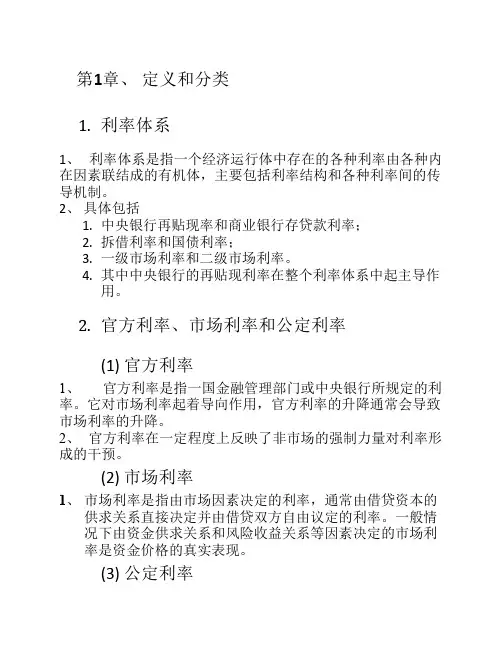 第1章、 定义和分类

1. 利率体系

1、 利率体系是指一个经济运行体中存在的各种利率由各种内在因素联结成的有机体，主要包括利率结构和各种利率间的传导机制。
2、 具体包括
1. 中央银行再贴现率和商业银行存贷款利率；
2. 拆借利率和国债利率；
3. 一级市场利率和二级市场利率。
4. 其中中央银行的再贴现利率在整个利率体系中起主导作用。

2. 官方利率、市场利率和公定利率

(1) 官方利率

1、 官方利率是指一国金融管理部门或中央银行所规定的利率。它对市场利率起着导向作用，官方利率的升降通常会导致市场利率的升降。
2、 官方利率在一定程度上反映了非市场的强制力量对利率形成的干预。

(2) 市场利率

1、 市场利率是指由市场因素决定的利率，通常由借贷资本的供求关系直接决定并由借贷双方自由议定的利率。一般情况下由资金供求关系和风险收益关系等因素决定的市场利率是资金价格的真实表现。

(3) 公定利率